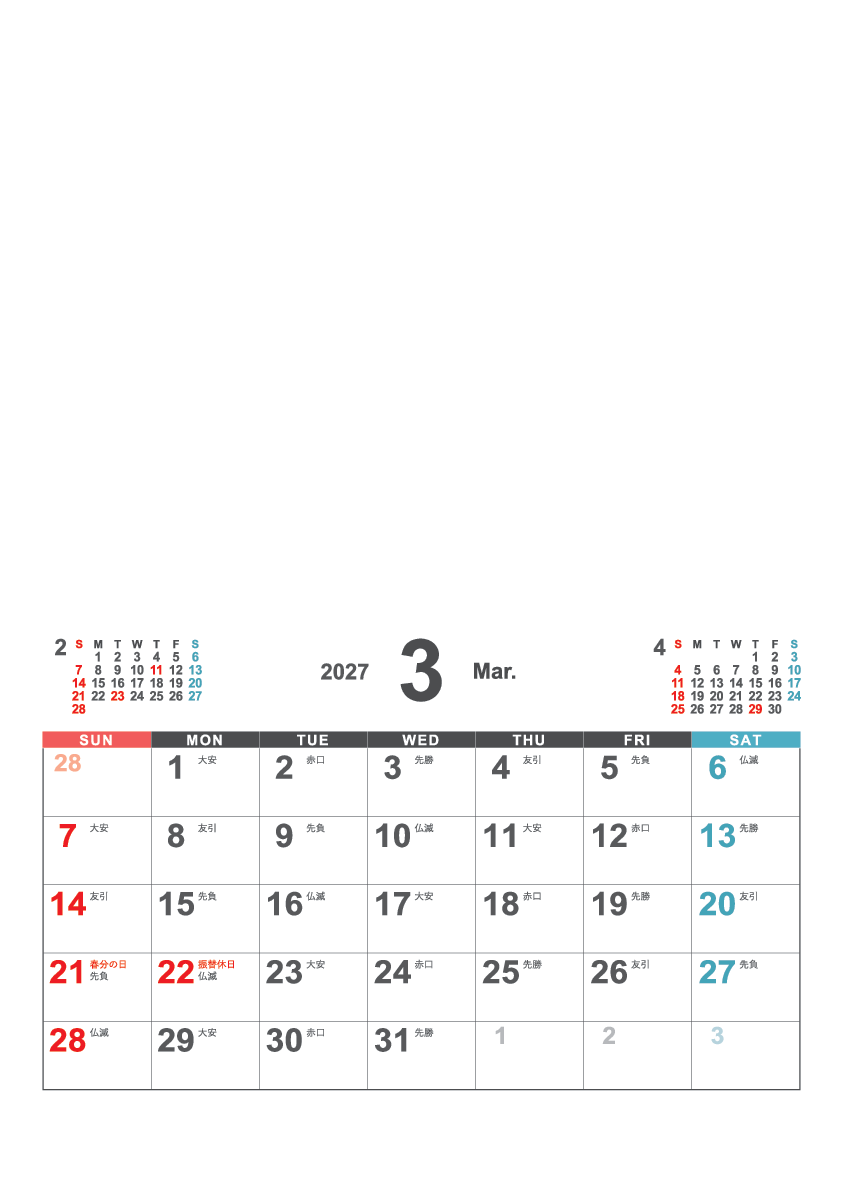 2
| S | M | T | W | T | F | S |
|---|---|---|---|---|---|---|
| | 1 | 2 | 3 | 4 | 5 | 6 |
| 7 | 8 | 9 | 10 | 11 | 12 | 13 |
| 14 | 15 | 16 | 17 | 18 | 19 | 20 |
| 21 | 22 | 23 | 24 | 25 | 26 | 27 |
| 28 | | | | | | |

2027 3 Mar.

4
| S | M | T | W | T | F | S |
|---|---|---|---|---|---|---|
| | | | | 1 | 2 | 3 |
| 4 | 5 | 6 | 7 | 8 | 9 | 10 |
| 11 | 12 | 13 | 14 | 15 | 16 | 17 |
| 18 | 19 | 20 | 21 | 22 | 23 | 24 |
| 25 | 26 | 27 | 28 | 29 | 30 | |

| SUN | MON | TUE | WED | THU | FRI | SAT |
|---|---|---|---|---|---|---|
| 28 | 1 大安 | 2 赤口 | 3 先勝 | 4 友引 | 5 先負 | 6 仏滅 |
| 7 大安 | 8 友引 | 9 先負 | 10 仏滅 | 11 大安 | 12 赤口 | 13 先勝 |
| 14 友引 | 15 先負 | 16 仏滅 | 17 大安 | 18 赤口 | 19 先勝 | 20 友引 |
| 21 春分の日 先負 | 22 振替休日 仏滅 | 23 大安 | 24 赤口 | 25 先勝 | 26 友引 | 27 先負 |
| 28 仏滅 | 29 大安 | 30 赤口 | 31 先勝 | 1 | 2 | 3 |